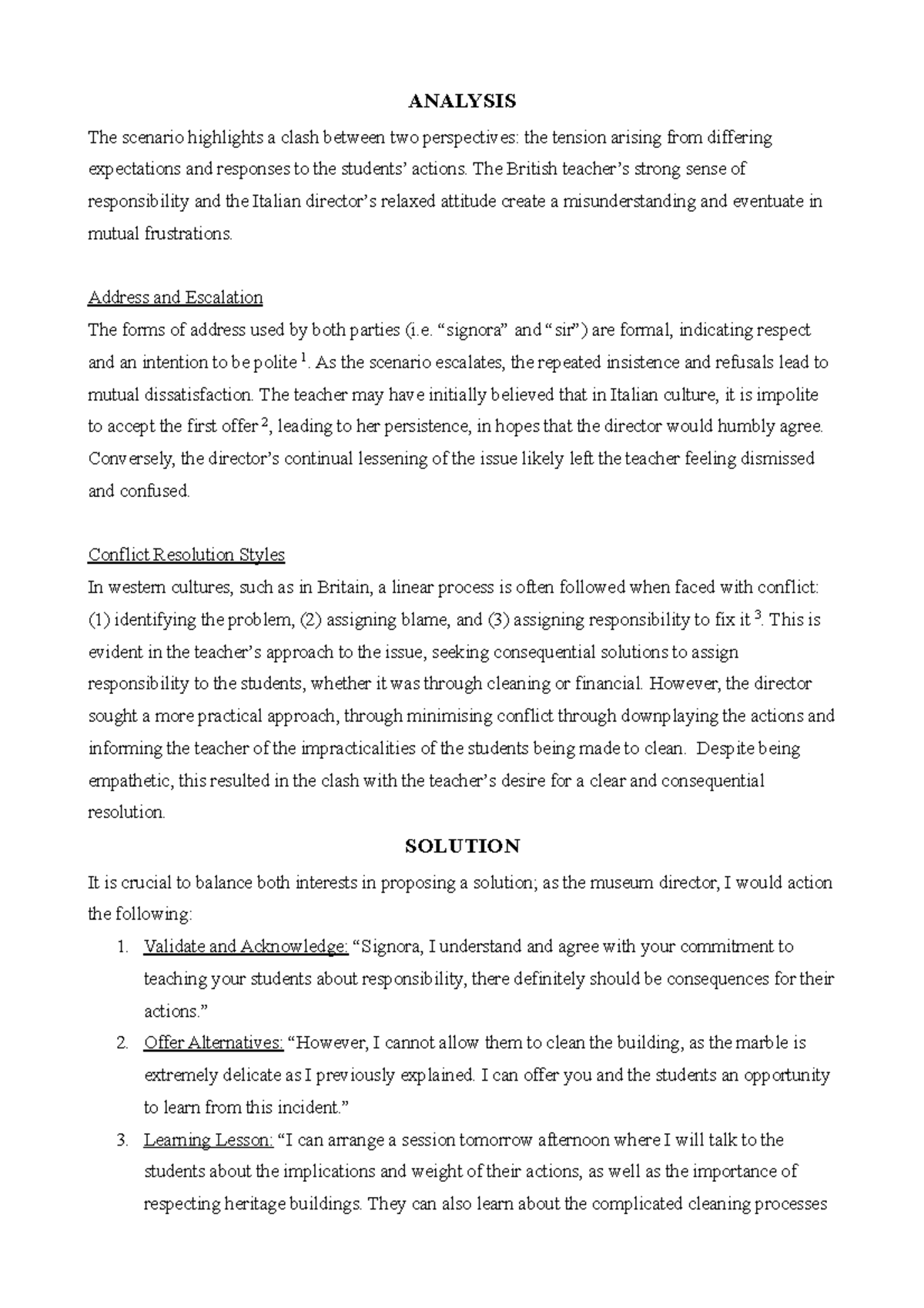 ANALYSIS

The scenario highlights a clash between two perspectives: the tension arising from differing expectations and responses to the students' actions. The British teacher's strong sense of responsibility and the Italian director's relaxed attitude create a misunderstanding and eventuate in mutual frustrations.

Address and Escalation

The forms of address used by both parties (i.e. "signora" and "sir") are formal, indicating respect and an intention to be polite $^{1}$. As the scenario escalates, the repeated insistence and refusals lead to mutual dissatisfaction. The teacher may have initially believed that in Italian culture, it is impolite to accept the first offer $^{2}$, leading to her persistence, in hopes that the director would humbly agree. Conversely, the director's continual lessening of the issue likely left the teacher feeling dismissed and confused.

Conflict Resolution Styles

In western cultures, such as in Britain, a linear process is often followed when faced with conflict: (1) identifying the problem, (2) assigning blame, and (3) assigning responsibility to fix it $^{3}$. This is evident in the teacher's approach to the issue, seeking consequential solutions to assign responsibility to the students, whether it was through cleaning or financial. However, the director sought a more practical approach, through minimising conflict through downplaying the actions and informing the teacher of the impracticalities of the students being made to clean. Despite being empathetic, this resulted in the clash with the teacher's desire for a clear and consequential resolution.

SOLUTION

It is crucial to balance both interests in proposing a solution; as the museum director, I would action the following:

1. Validate and Acknowledge: "Signora, I understand and agree with your commitment to teaching your students about responsibility, there definitely should be consequences for their actions."
2. Offer Alternatives: "However, I cannot allow them to clean the building, as the marble is extremely delicate as I previously explained. I can offer you and the students an opportunity to learn from this incident."
3. Learning Lesson: "I can arrange a session tomorrow afternoon where I will talk to the students about the implications and weight of their actions, as well as the importance of respecting heritage buildings. They can also learn about the complicated cleaning processes